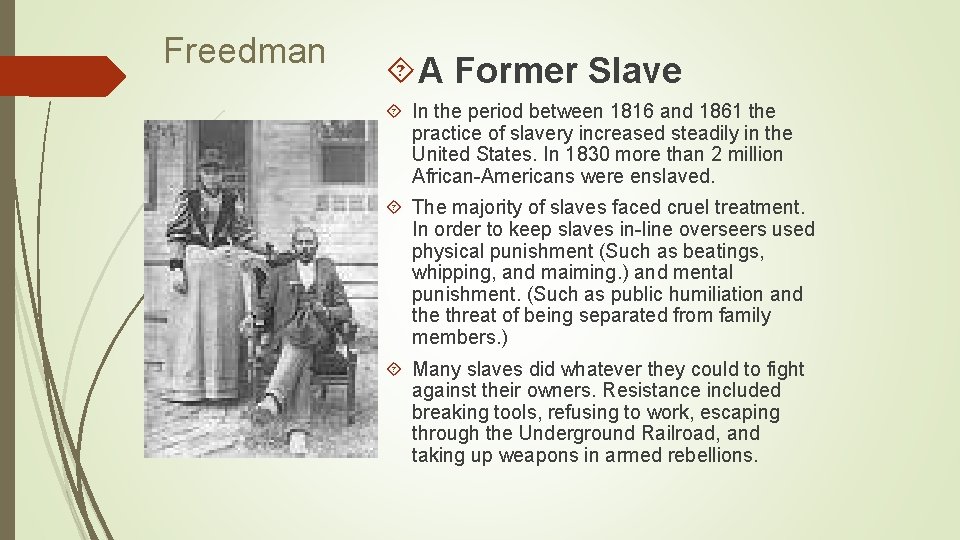 Freedman

A Former Slave

In the period between 1816 and 1861 the practice of slavery increased steadily in the United States. In 1830 more than 2 million African-Americans were enslaved.

The majority of slaves faced cruel treatment. In order to keep slaves in-line overseers used physical punishment (Such as beatings, whipping, and maiming.) and mental punishment. (Such as public humiliation and the threat of being separated from family members.)

Many slaves did whatever they could to fight against their owners. Resistance included breaking tools, refusing to work, escaping through the Underground Railroad, and taking up weapons in armed rebellions.